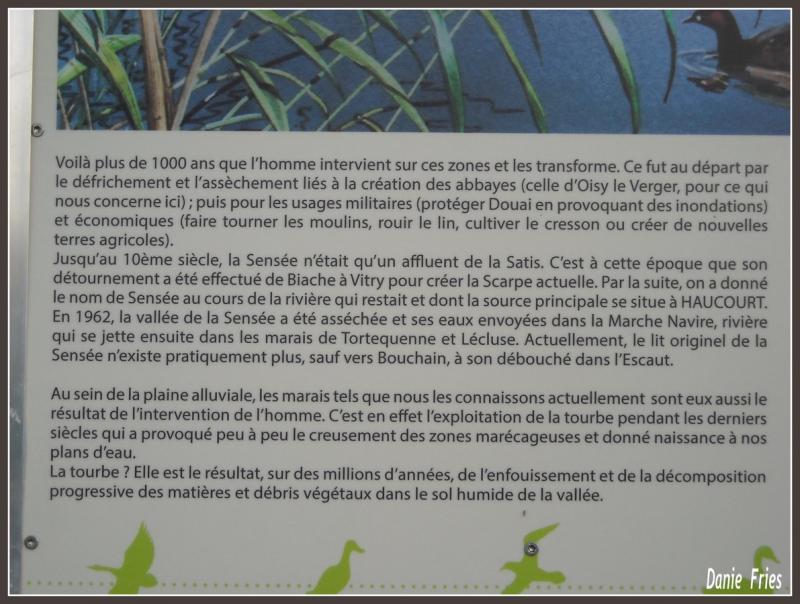 Voilà plus de 1000 ans que l'homme intervient sur ces zones et les transforme. Ce fut au départ par le défrichement et l'assèchement liés à la création des abbayes (celle d'Oisy le Verger, pour ce qui nous concerne ici) ; puis pour les usages militaires (protéger Douai en provoquant des inondations) et économiques (faire tourner les moulins, rouir le lin, cultiver le cresson ou créer de nouvelles terres agricoles).

Jusqu'au 10ème siècle, la Sensée n'était qu'un affluent de la Satis. C'est à cette époque que son détournement a été effectué de Biache à Vitry pour créer la Scarpe actuelle. Par la suite, on a donné le nom de Sensée au cours de la rivière qui restait et dont la source principale se situe à HAUCOURT. En 1962, la vallée de la Sensée a été asséchée et ses eaux envoyées dans la Marche Navire, rivière qui se jette ensuite dans les marais de Tortequenne et Lécluse. Actuellement, le lit originel de la Sensée n'existe pratiquement plus, sauf vers Bouchain, à son débouché dans l'Escaut.

Au sein de la plaine alluviale, les marais tels que nous les connaissons actuellement sont eux aussi le résultat de l'intervention de l'homme. C'est en effet l'exploitation de la tourbe pendant les derniers siècles qui a provoqué peu à peu le creusement des zones marécageuses et donné naissance à nos plans d'eau.

La tourbe ? Elle est le résultat, sur des millions d'années, de l'enfouissement et de la décomposition progressive des matières et débris végétaux dans le sol humide de la vallée.

Danie Fries